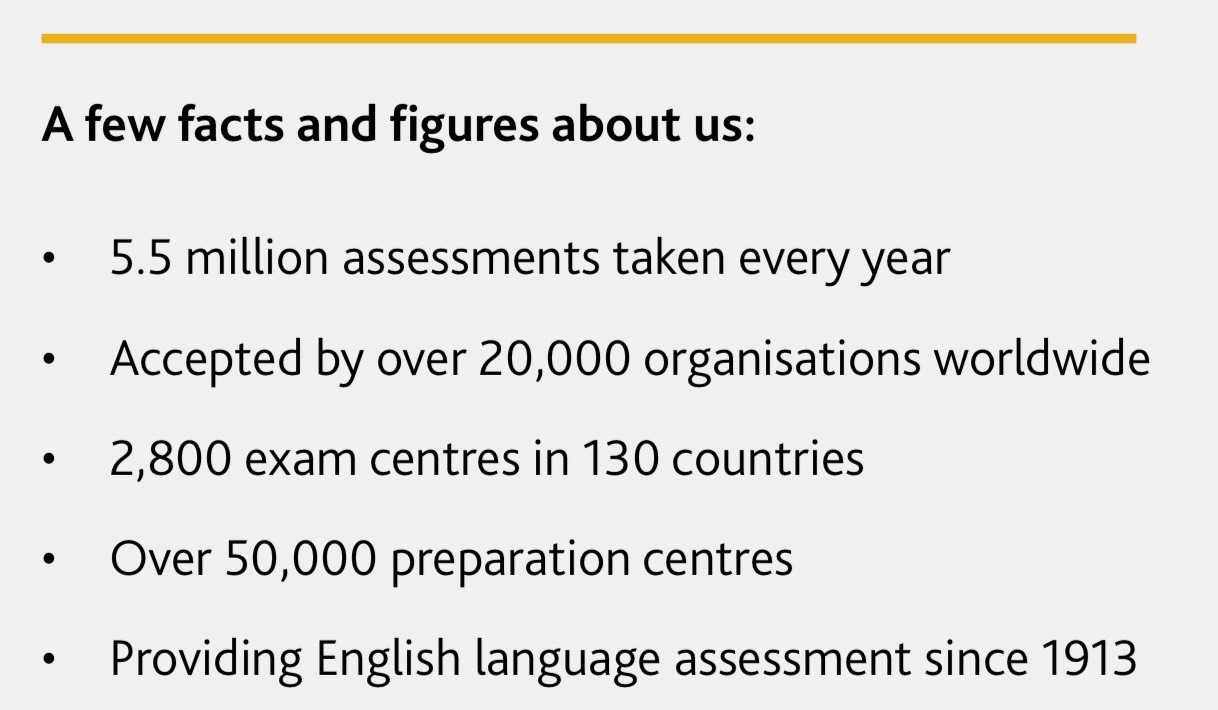 A few facts and figures about us:

• 5.5 million assessments taken every year
• Accepted by over 20,000 organisations worldwide
• 2,800 exam centres in 130 countries
• Over 50,000 preparation centres
• Providing English language assessment since 1913